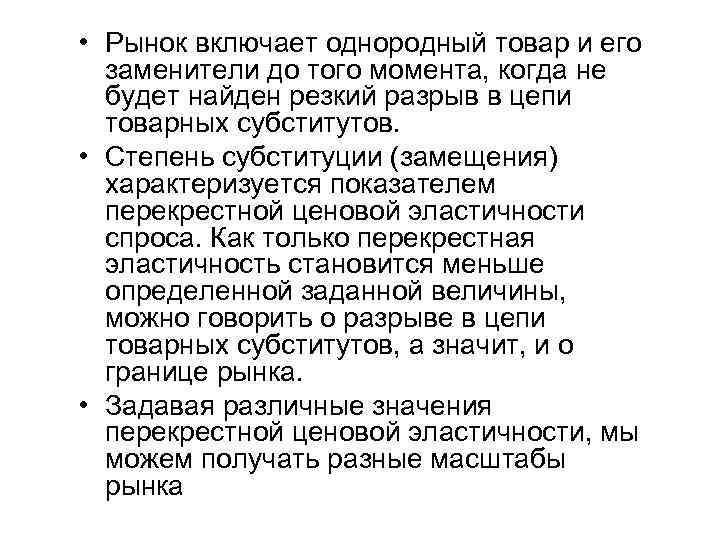 • Рынок включает однородный товар и его заменители до того момента, когда не будет найден резкий разрыв в цепи товарных субститутов.

• Степень субституции (замещения) характеризуется показателем перекрестной ценовой эластичности спроса. Как только перекрестная эластичность становится меньше определенной заданной величины, можно говорить о разрыве в цепи товарных субститутов, а значит, и о границе рынка.

• Задавая различные значения перекрестной ценовой эластичности, мы можем получать разные масштабы рынка